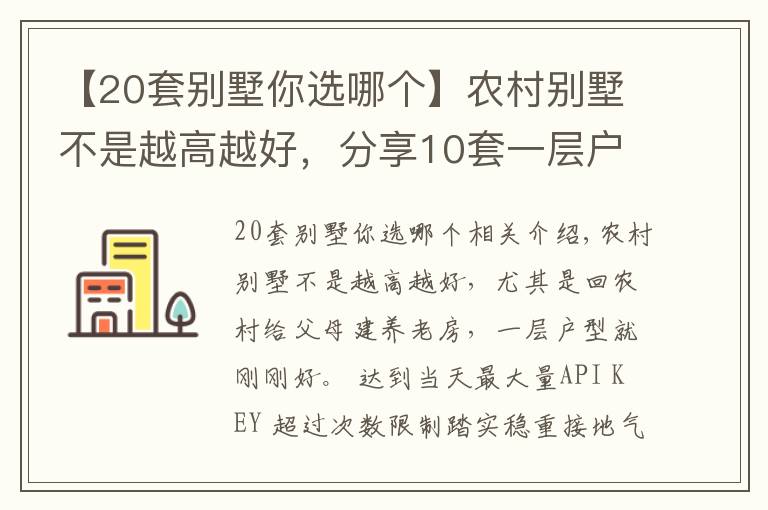 【20套别墅你选哪个】农村别墅不是越高越好，分享10套一层户

20套别墅你选哪个相关介绍，农村别墅不是越高越好，尤其是回农村给父母建养老房，一层户型就刚刚好。 达到当天最大量API KEY 超过次数限制踏实稳重接地气